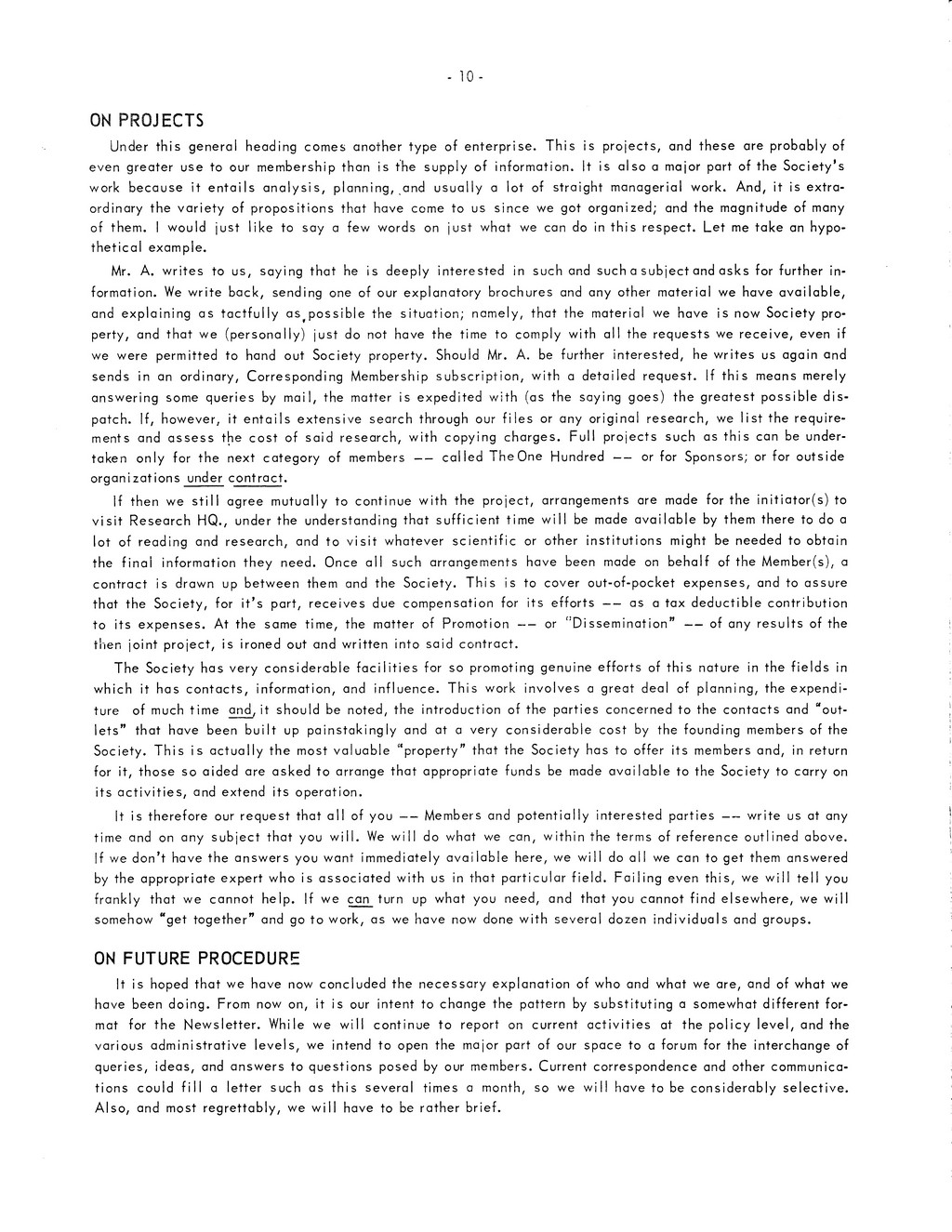 - 10 -

ON PROJECTS

Under this general heading comes another type of enterprise. This is projects, and these are probably of even greater use to our membership than is the supply of information. It is also a major part of the Society's work because it entails analysis, planning, and usually a lot of straight managerial work. And, it is extraordinary the variety of propositions that have come to us since we got organized; and the magnitude of many of them. I would just like to say a few words on just what we can do in this respect. Let me take an hypothetical example.

Mr. A. writes to us, saying that he is deeply interested in such and such a subject and asks for further information. We write back, sending one of our explanatory brochures and any other material we have available, and explaining as tactfully as possible the situation; namely, that the material we have is now Society property, and that we (personally) just do not have the time to comply with all the requests we receive, even if we were permitted to hand out Society property. Should Mr. A. be further interested, he writes us again and sends in an ordinary, Corresponding Membership subscription, with a detailed request. If this means merely answering some queries by mail, the matter is expedited with (as the saying goes) the greatest possible dispatch. If, however, it entails extensive search through our files or any original research, we list the requirements and assess the cost of said research, with copying charges. Full projects such as this can be undertaken only for the next category of members -- called The One Hundred -- or for Sponsors; or for outside organizations under contract.

If then we still agree mutually to continue with the project, arrangements are made for the initiator(s) to visit Research HQ., under the understanding that sufficient time will be made available by them there to do a lot of reading and research, and to visit whatever scientific or other institutions might be needed to obtain the final information they need. Once all such arrangements have been made on behalf of the Member(s), a contract is drawn up between them and the Society. This is to cover out-of-pocket expenses, and to assure that the Society, for it's part, receives due compensation for its efforts -- as a tax deductible contribution to its expenses. At the same time, the matter of Promotion -- or "Dissemination" -- of any results of the then joint project, is ironed out and written into said contract.

The Society has very considerable facilities for so promoting genuine efforts of this nature in the fields in which it has contacts, information, and influence. This work involves a great deal of planning, the expenditure of much time and, it should be noted, the introduction of the parties concerned to the contacts and "outlets" that have been built up painstakingly and at a very considerable cost by the founding members of the Society. This is actually the most valuable "property" that the Society has to offer its members and, in return for it, those so aided are asked to arrange that appropriate funds be made available to the Society to carry on its activities, and extend its operation.

It is therefore our request that all of you -- Members and potentially interested parties -- write us at any time and on any subject that you will. We will do what we can, within the terms of reference outlined above. If we don't have the answers you want immediately available here, we will do all we can to get them answered by the appropriate expert who is associated with us in that particular field. Failing even this, we will tell you frankly that we cannot help. If we can turn up what you need, and that you cannot find elsewhere, we will somehow "get together" and go to work, as we have now done with several dozen individuals and groups.

ON FUTURE PROCEDURE

It is hoped that we have now concluded the necessary explanation of who and what we are, and of what we have been doing. From now on, it is our intent to change the pattern by substituting a somewhat different format for the Newsletter. While we will continue to report on current activities at the policy level, and the various administrative levels, we intend to open the major part of our space to a forum for the interchange of queries, ideas, and answers to questions posed by our members. Current correspondence and other communications could fill a letter such as this several times a month, so we will have to be considerably selective. Also, and most regrettably, we will have to be rather brief.